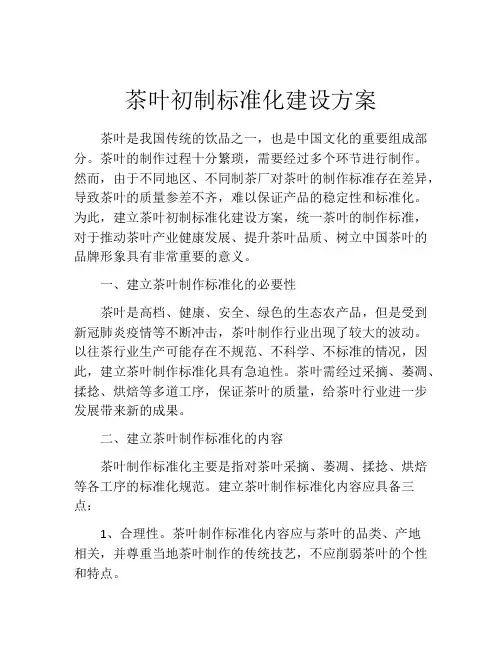 茶叶初制标准化建设方案

茶叶是我国传统的饮品之一，也是中国文化的重要组成部分。茶叶的制作过程十分繁琐，需要经过多个环节进行制作。然而，由于不同地区、不同制茶厂对茶叶的制作标准存在差异，导致茶叶的质量参差不齐，难以保证产品的稳定性和标准化。为此，建立茶叶初制标准化建设方案，统一茶叶的制作标准，对于推动茶叶产业健康发展、提升茶叶品质、树立中国茶叶的品牌形象具有非常重要的意义。

一、建立茶叶制作标准化的必要性

茶叶是高档、健康、安全、绿色的生态农产品，但是受到新冠肺炎疫情等不断冲击，茶叶制作行业出现了较大的波动。以往茶行业生产可能存在不规范、不科学、不标准的情况，因此，建立茶叶制作标准化具有急迫性。茶叶需经过采摘、萎凋、揉捻、烘焙等多道工序，保证茶叶的质量，给茶叶行业进一步发展带来新的成果。

二、建立茶叶制作标准化的内容

茶叶制作标准化主要是指对茶叶采摘、萎凋、揉捻、烘焙等各工序的标准化规范。建立茶叶制作标准化内容应具备三点：

1、合理性。茶叶制作标准化内容应与茶叶的品类、产地相关，并尊重当地茶叶制作的传统技艺，不应削弱茶叶的个性和特点。